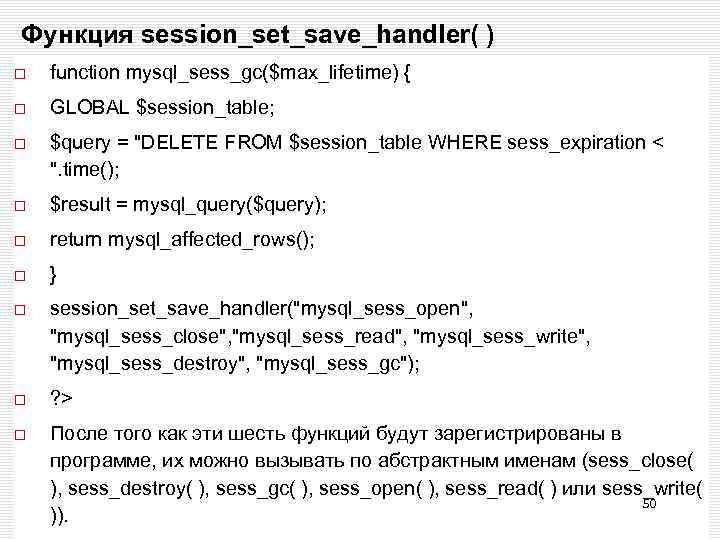 Функция session_set_save_handler( )

function mysql_sess_gc($max_lifetime) {

GLOBAL $session_table;

$query = "DELETE FROM $session_table WHERE sess_expiration < ".time();

$result = mysql_query($query);

return mysql_affected_rows();

}

session_set_save_handler("mysql_sess_open", "mysql_sess_close","mysql_sess_read", "mysql_sess_write", "mysql_sess_destroy", "mysql_sess_gc");

?>

После того как эти шесть функций будут зарегистрированы в программе, их можно вызывать по абстрактным именам (sess_close( ), sess_destroy( ), sess_gc( ), sess_open( ), sess_read( ) или sess_write( )).

50